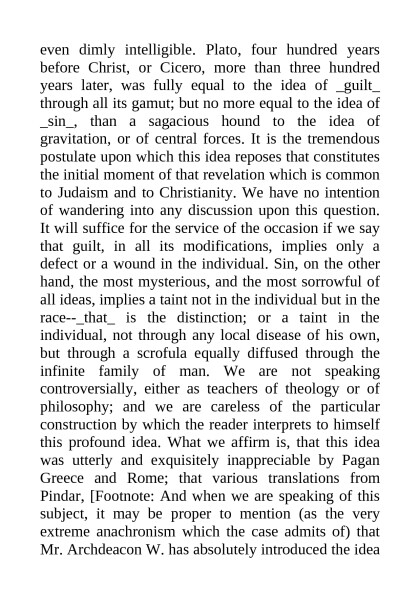 even dimly intelligible. Plato, four hundred years before Christ, or Cicero, more than three hundred years later, was fully equal to the idea of _guilt_ through all its gamut; but no more equal to the idea of _sin_, than a sagacious hound to the idea of gravitation, or of central forces. It is the tremendous postulate upon which this idea reposes that constitutes the initial moment of that revelation which is common to Judaism and to Christianity. We have no intention of wandering into any discussion upon this question. It will suffice for the service of the occasion if we say that guilt, in all its modifications, implies only a defect or a wound in the individual. Sin, on the other hand, the most mysterious, and the most sorrowful of all ideas, implies a taint not in the individual but in the race--_that_ is the distinction; or a taint in the individual, not through any local disease of his own, but through a scrofula equally diffused through the infinite family of man. We are not speaking controversially, either as teachers of theology or of philosophy; and we are careless of the particular construction by which the reader interprets to himself this profound idea. What we affirm is, that this idea was utterly and exquisitely inappreciable by Pagan Greece and Rome; that various translations from Pindar, [Footnote: And when we are speaking of this subject, it may be proper to mention (as the very extreme anachronism which the case admits of) that Mr. Archdeacon W. has absolutely introduced the idea